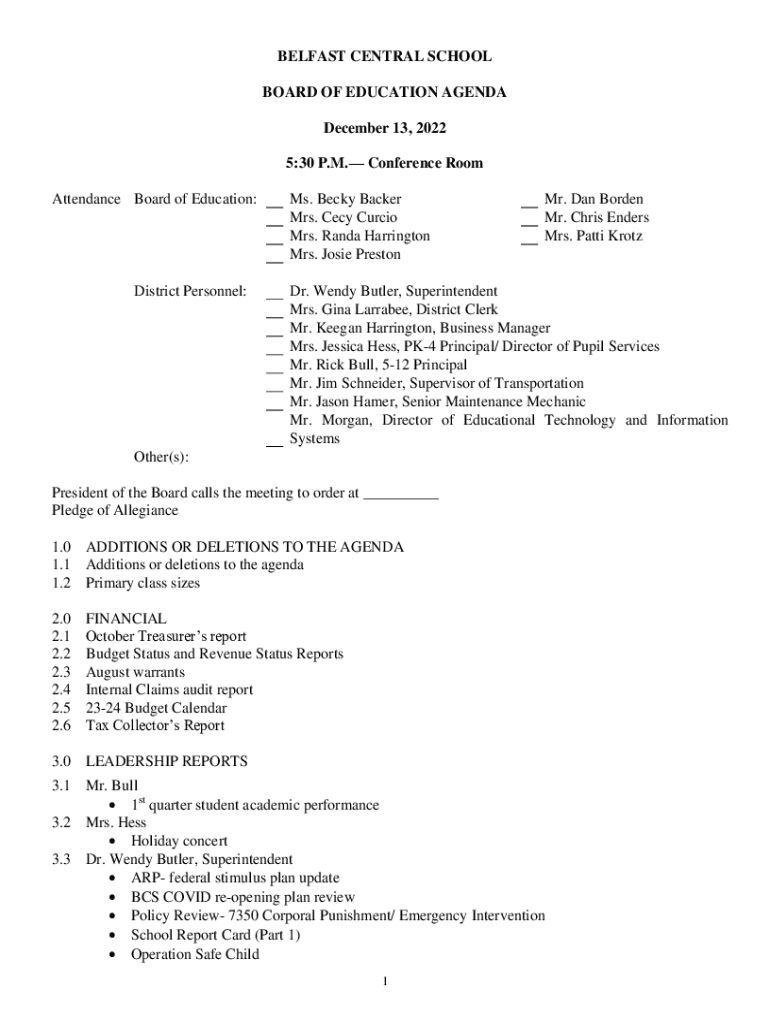 BELFAST CENTRAL SCHOOL

BOARD OF EDUCATION AGENDA

December 13, 2022

5:30 P.M.— Conference Room

Attendance Board of Education:
__ Ms. Becky Backer
__ Mrs. Cecy Curcio
__ Mrs. Randa Harrington
__ Mrs. Josie Preston
__ Mr. Dan Borden
__ Mr. Chris Enders
__ Mrs. Patti Krotz

District Personnel:
__ Dr. Wendy Butler, Superintendent
__ Mrs. Gina Larrabee, District Clerk
__ Mr. Keegan Harrington, Business Manager
__ Mrs. Jessica Hess, PK-4 Principal/ Director of Pupil Services
__ Mr. Rick Bull, 5-12 Principal
__ Mr. Jim Schneider, Supervisor of Transportation
__ Mr. Jason Hamer, Senior Maintenance Mechanic
__ Mr. Morgan, Director of Educational Technology and Information Systems

Other(s):

President of the Board calls the meeting to order at __________
Pledge of Allegiance

1.0 ADDITIONS OR DELETIONS TO THE AGENDA
1.1 Additions or deletions to the agenda
1.2 Primary class sizes

2.0 FINANCIAL
2.1 October Treasurer's report
2.2 Budget Status and Revenue Status Reports
2.3 August warrants
2.4 Internal Claims audit report
2.5 23-24 Budget Calendar
2.6 Tax Collector's Report

3.0 LEADERSHIP REPORTS
3.1 Mr. Bull
• 1$^{st}$ quarter student academic performance
3.2 Mrs. Hess
• Holiday concert
3.3 Dr. Wendy Butler, Superintendent
• ARP- federal stimulus plan update
• BCS COVID re-opening plan review
• Policy Review- 7350 Corporal Punishment/ Emergency Intervention
• School Report Card (Part 1)
• Operation Safe Child

1